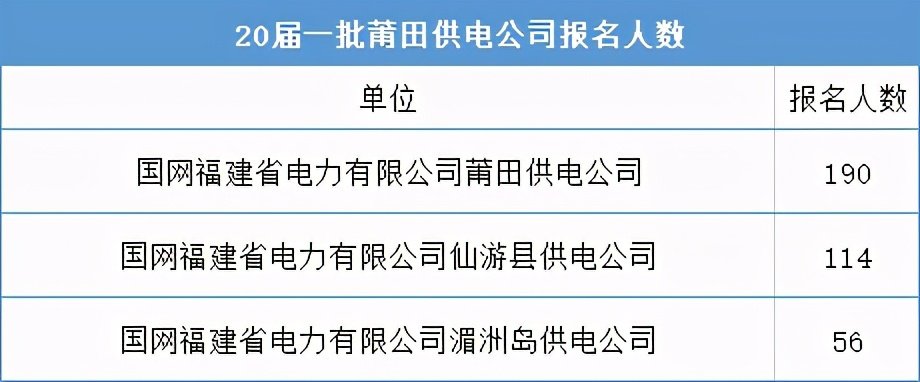 20届一批莆田供电公司报名人数

| 单位 | 报名人数 |
|---|---|
| 国网福建省电力有限公司莆田供电公司 | 190 |
| 国网福建省电力有限公司仙游县供电公司 | 114 |
| 国网福建省电力有限公司湄洲岛供电公司 | 56 |